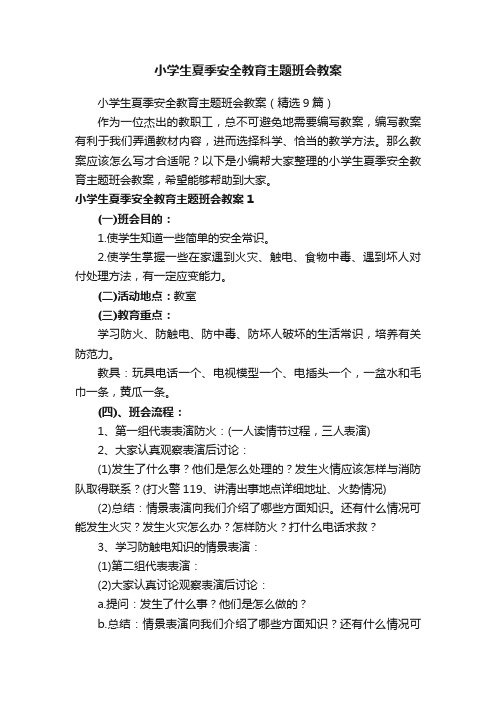 小学生夏季安全教育主题班会教案

小学生夏季安全教育主题班会教案（精选9篇）

作为一位杰出的教职工，总不可避免地需要编写教案，编写教案有利于我们弄通教材内容，进而选择科学、恰当的教学方法。那么教案应该怎么写才合适呢？以下是小编帮大家整理的小学生夏季安全教育主题班会教案，希望能够帮助到大家。

小学生夏季安全教育主题班会教案1

(一)班会目的：

1.使学生知道一些简单的安全常识。

2.使学生掌握一些在家遇到火灾、触电、食物中毒、遇到坏人对付处理方法，有一定应变能力。

(二)活动地点：教室

(三)教育重点：

学习防火、防触电、防中毒、防坏人破坏的生活常识，培养有关防范力。

教具：玩具电话一个、电视模型一个、电插头一个，一盆水和毛巾一条，黄瓜一条。

(四)、班会流程：

1、第一组代表表演防火：(一人读情节过程，三人表演)

2、大家认真观察表演后讨论：

(1)发生了什么事？他们是怎么处理的？发生火情应该怎样与消防队取得联系？(打火警119、讲清出事地点详细地址、火势情况)

(2)总结：情景表演向我们介绍了哪些方面知识。还有什么情况可能发生火灾？发生火灾怎么办？怎样防火？打什么电话求救？

3、学习防触电知识的情景表演：

(1)第二组代表表演：

(2)大家认真讨论观察表演后讨论：

a.提问：发生了什么事？他们是怎么做的？

b.总结：情景表演向我们介绍了哪些方面知识？还有什么情况可